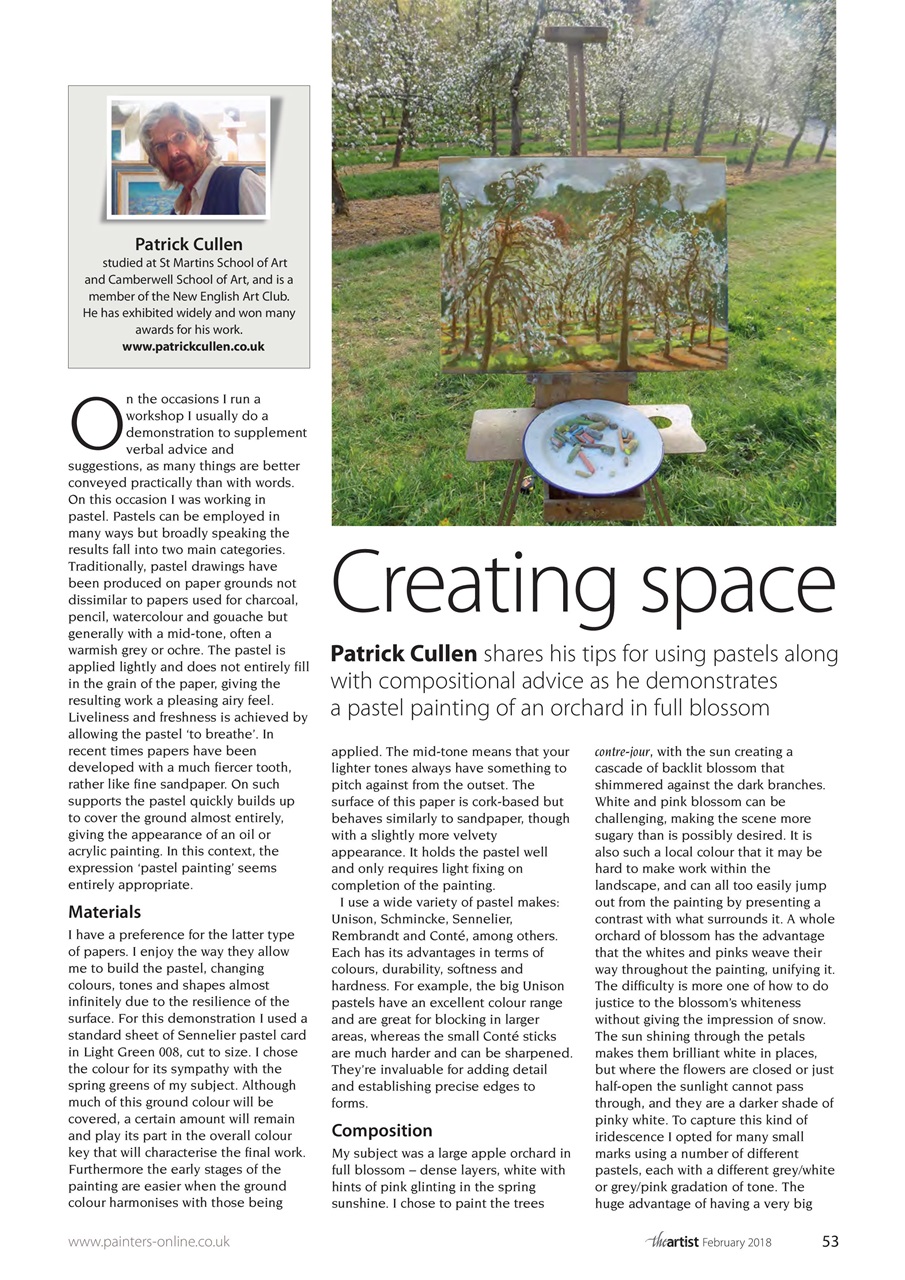 Patrick Cullen
studied at St Martins School of Art and Camberwell School of Art, and is a member of the New English Art Club. He has exhibited widely and won many awards for his work.
www.patrickcullen.co.uk

On the occasions I run a workshop I usually do a demonstration to supplement verbal advice and suggestions, as many things are better conveyed practically than with words. On this occasion I was working in pastel. Pastels can be employed in many ways but broadly speaking the results fall into two main categories. Traditionally, pastel drawings have been produced on paper grounds not dissimilar to papers used for charcoal, pencil, watercolour and gouache but generally with a mid-tone, often a warmish grey or ochre. The pastel is applied lightly and does not entirely fill in the grain of the paper, giving the resulting work a pleasing airy feel. Liveliness and freshness is achieved by allowing the pastel 'to breathe'. In recent times papers have been developed with a much fiercer tooth, rather like fine sandpaper. On such supports the pastel quickly builds up to cover the ground almost entirely, giving the appearance of an oil or acrylic painting. In this context, the expression 'pastel painting' seems entirely appropriate.

Materials
I have a preference for the latter type of papers. I enjoy the way they allow me to build the pastel, changing colours, tones and shapes almost infinitely due to the resilience of the surface. For this demonstration I used a standard sheet of Sennelier pastel card in Light Green 008, cut to size. I chose the colour for its sympathy with the spring greens of my subject. Although much of this ground colour will be covered, a certain amount will remain and play its part in the overall colour key that will characterise the final work. Furthermore the early stages of the painting are easier when the ground colour harmonises with those being

Creating space

Patrick Cullen shares his tips for using pastels along with compositional advice as he demonstrates a pastel painting of an orchard in full blossom

applied. The mid-tone means that your lighter tones always have something to pitch against from the outset. The surface of this paper is cork-based but behaves similarly to sandpaper, though with a slightly more velvety appearance. It holds the pastel well and only requires light fixing on completion of the painting.
I use a wide variety of pastel makes: Unison, Schmincke, Sennelier, Rembrandt and Conté, among others. Each has its advantages in terms of colours, durability, softness and hardness. For example, the big Unison pastels have an excellent colour range and are great for blocking in larger areas, whereas the small Conté sticks are much harder and can be sharpened. They're invaluable for adding detail and establishing precise edges to forms.

Composition
My subject was a large apple orchard in full blossom – dense layers, white with hints of pink glinting in the spring sunshine. I chose to paint the trees contre-jour, with the sun creating a cascade of backlit blossom that shimmered against the dark branches. White and pink blossom can be challenging, making the scene more sugary than is possibly desired. It is also such a local colour that it may be hard to make work within the landscape, and can all too easily jump out from the painting by presenting a contrast with what surrounds it. A whole orchard of blossom has the advantage that the whites and pinks weave their way throughout the painting, unifying it. The difficulty is more one of how to do justice to the blossom's whiteness without giving the impression of snow. The sun shining through the petals makes them brilliant white in places, but where the flowers are closed or just half-open the sunlight cannot pass through, and they are a darker shade of pinky white. To capture this kind of iridescence I opted for many small marks using a number of different pastels, each with a different grey/white or grey/pink gradation of tone. The huge advantage of having a very big

www.painters-online.co.uk
theartist February 2018 53